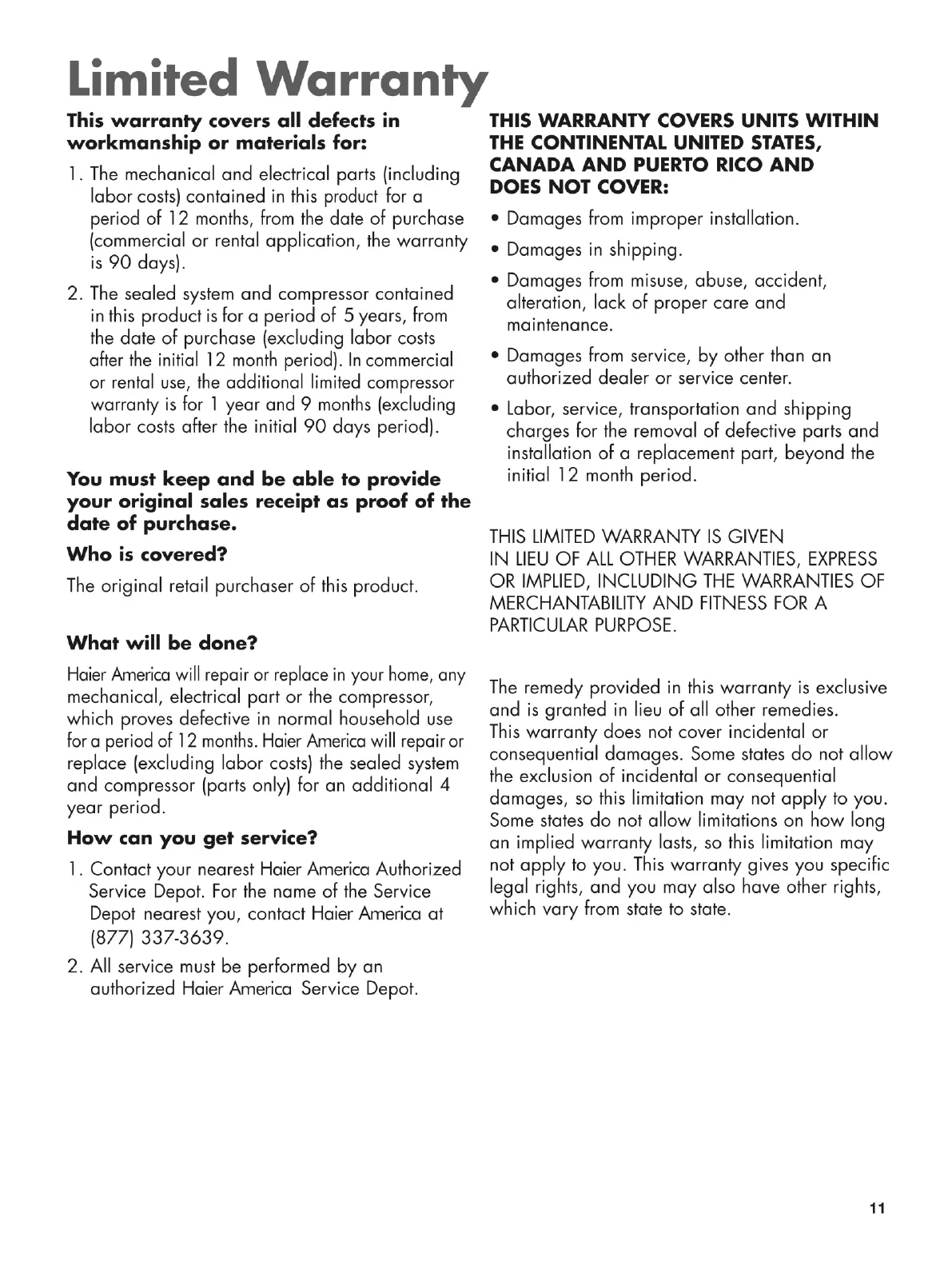 Limited Warranty

This warranty covers all defects in workmanship or materials for:

1. The mechanical and electrical parts (including labor costs) contained in this product for a period of 12 months, from the date of purchase (commercial or rental application, the warranty is 90 days).

2. The sealed system and compressor contained in this product is for a period of 5 years, from the date of purchase (excluding labor costs after the initial 12 month period). In commercial or rental use, the additional limited compressor warranty is for 1 year and 9 months (excluding labor costs after the initial 90 days period).

You must keep and be able to provide your original sales receipt as proof of the date of purchase.

Who is covered?

The original retail purchaser of this product.

What will be done?

Haier America will repair or replace in your home, any mechanical, electrical part or the compressor, which proves defective in normal household use for a period of 12 months. Haier America will repair or replace (excluding labor costs) the sealed system and compressor (parts only) for an additional 4 year period.

How can you get service?

1. Contact your nearest Haier America Authorized Service Depot. For the name of the Service Depot nearest you, contact Haier America at (877) 337-3639.

2. All service must be performed by an authorized Haier America Service Depot.

THIS WARRANTY COVERS UNITS WITHIN THE CONTINENTAL UNITED STATES, CANADA AND PUERTO RICO AND DOES NOT COVER:

• Damages from improper installation.

• Damages in shipping.

• Damages from misuse, abuse, accident, alteration, lack of proper care and maintenance.

• Damages from service, by other than an authorized dealer or service center.

• Labor, service, transportation and shipping charges for the removal of defective parts and installation of a replacement part, beyond the initial 12 month period.

THIS LIMITED WARRANTY IS GIVEN IN LIEU OF ALL OTHER WARRANTIES, EXPRESS OR IMPLIED, INCLUDING THE WARRANTIES OF MERCHANTABILITY AND FITNESS FOR A PARTICULAR PURPOSE.

The remedy provided in this warranty is exclusive and is granted in lieu of all other remedies.
This warranty does not cover incidental or consequential damages. Some states do not allow the exclusion of incidental or consequential damages, so this limitation may not apply to you. Some states do not allow limitations on how long an implied warranty lasts, so this limitation may not apply to you. This warranty gives you specific legal rights, and you may also have other rights, which vary from state to state.

11